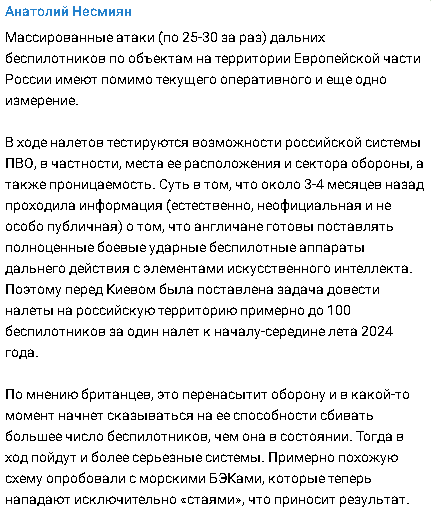 Анатолий Несмиян

Массированные атаки (по 25-30 за раз) дальних беспилотников по объектам на территории Европейской части России имеют помимо текущего оперативного и еще одно измерение.

В ходе налетов тестируются возможности российской системы ПВО, в частности, места ее расположения и сектора обороны, а также проницаемость. Суть в том, что около 3-4 месяцев назад проходила информация (естественно, неофициальная и не особо публичная) о том, что англичане готовы поставлять полноценные боевые ударные беспилотные аппараты дальнего действия с элементами искусственного интеллекта. Поэтому перед Киевом была поставлена задача довести налеты на российскую территорию примерно до 100 беспилотников за один налет к началу-середине лета 2024 года.

По мнению британцев, это перенасытит оборону и в какой-то момент начнет сказываться на ее способности сбивать большее число беспилотников, чем она в состоянии. Тогда в ход пойдут и более серьезные системы. Примерно похожую схему опробовали с морскими БЭКами, которые теперь нападают исключительно «стаями», что приносит результат.